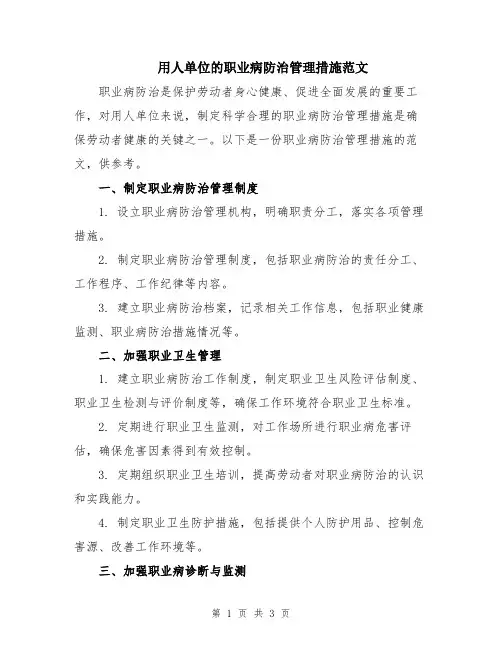 用人单位的职业病防治管理措施范文

职业病防治是保护劳动者身心健康、促进全面发展的重要工作，对用人单位来说，制定科学合理的职业病防治管理措施是确保劳动者健康的关键之一。以下是一份职业病防治管理措施的范文，供参考。

一、制定职业病防治管理制度

1. 设立职业病防治管理机构，明确职责分工，落实各项管理措施。

2. 制定职业病防治管理制度，包括职业病防治的责任分工、工作程序、工作纪律等内容。

3. 建立职业病防治档案，记录相关工作信息，包括职业健康监测、职业病防治措施情况等。

二、加强职业卫生管理

1. 建立职业病防治工作制度，制定职业卫生风险评估制度、职业卫生检测与评价制度等，确保工作环境符合职业卫生标准。

2. 定期进行职业卫生监测，对工作场所进行职业病危害评估，确保危害因素得到有效控制。

3. 定期组织职业卫生培训，提高劳动者对职业病防治的认识和实践能力。

4. 制定职业卫生防护措施，包括提供个人防护用品、控制危害源、改善工作环境等。

三、加强职业病诊断与监测

第 1 页 共 3 页